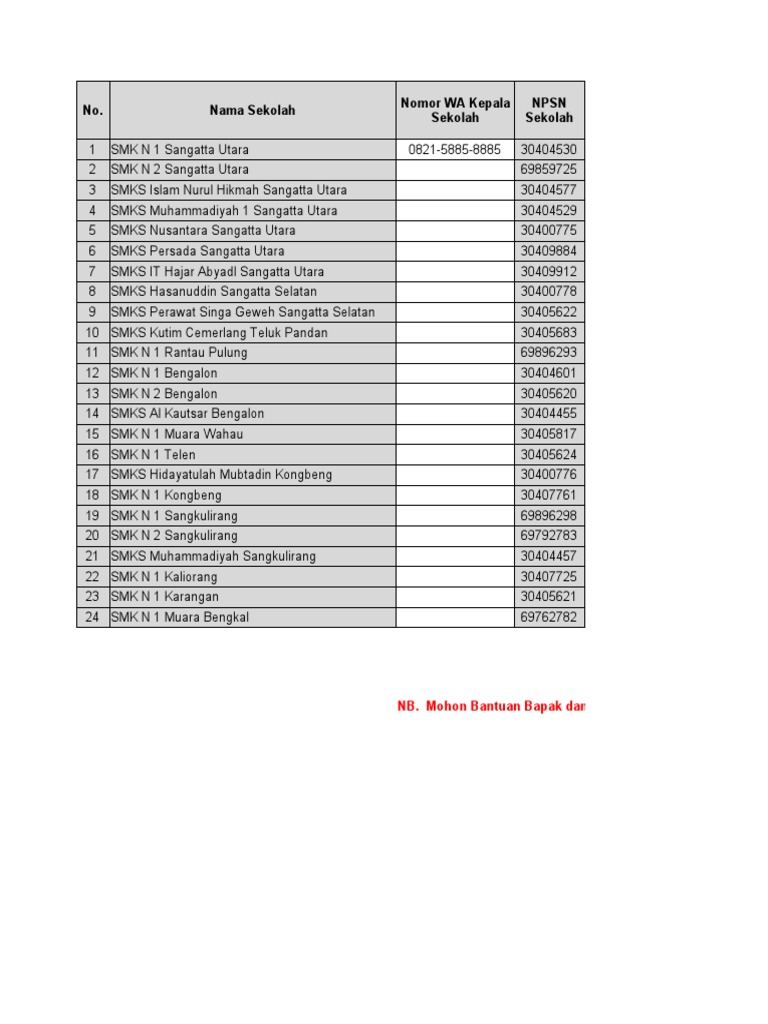 | No. | Nama Sekolah | Nomor WA Kepala Sekolah | NPSN Sekolah |
|---|---|---|---|
| 1 | SMK N 1 Sangatta Utara | 0821-5885-8885 | 30404530 |
| 2 | SMK N 2 Sangatta Utara | | 69859725 |
| 3 | SMKS Islam Nurul Hikmah Sangatta Utara | | 30404577 |
| 4 | SMKS Muhammadiyah 1 Sangatta Utara | | 30404529 |
| 5 | SMKS Nusantara Sangatta Utara | | 30400775 |
| 6 | SMKS Persada Sangatta Utara | | 30409884 |
| 7 | SMKS IT Hajar Abyadl Sangatta Utara | | 30409912 |
| 8 | SMKS Hasanuddin Sangatta Selatan | | 30400778 |
| 9 | SMKS Perawat Singa Geweh Sangatta Selatan | | 30405622 |
| 10 | SMKS Kutim Cemerlang Teluk Pandan | | 30405683 |
| 11 | SMK N 1 Rantau Pulung | | 69896293 |
| 12 | SMK N 1 Bengalon | | 30404601 |
| 13 | SMK N 2 Bengalon | | 30405620 |
| 14 | SMKS Al Kautsar Bengalon | | 30404455 |
| 15 | SMK N 1 Muara Wahau | | 30405817 |
| 16 | SMK N 1 Telen | | 30405624 |
| 17 | SMKS Hidayatulah Mubtadin Kongbeng | | 30400776 |
| 18 | SMK N 1 Kongbeng | | 30407761 |
| 19 | SMK N 1 Sangkulirang | | 69896298 |
| 20 | SMK N 2 Sangkulirang | | 69792783 |
| 21 | SMKS Muhammadiyah Sangkulirang | | 30404457 |
| 22 | SMK N 1 Kaliorang | | 30407725 |
| 23 | SMK N 1 Karangan | | 30405621 |
| 24 | SMK N 1 Muara Bengkal | | 69762782 |

NB. Mohon Bantuan Bapak dan